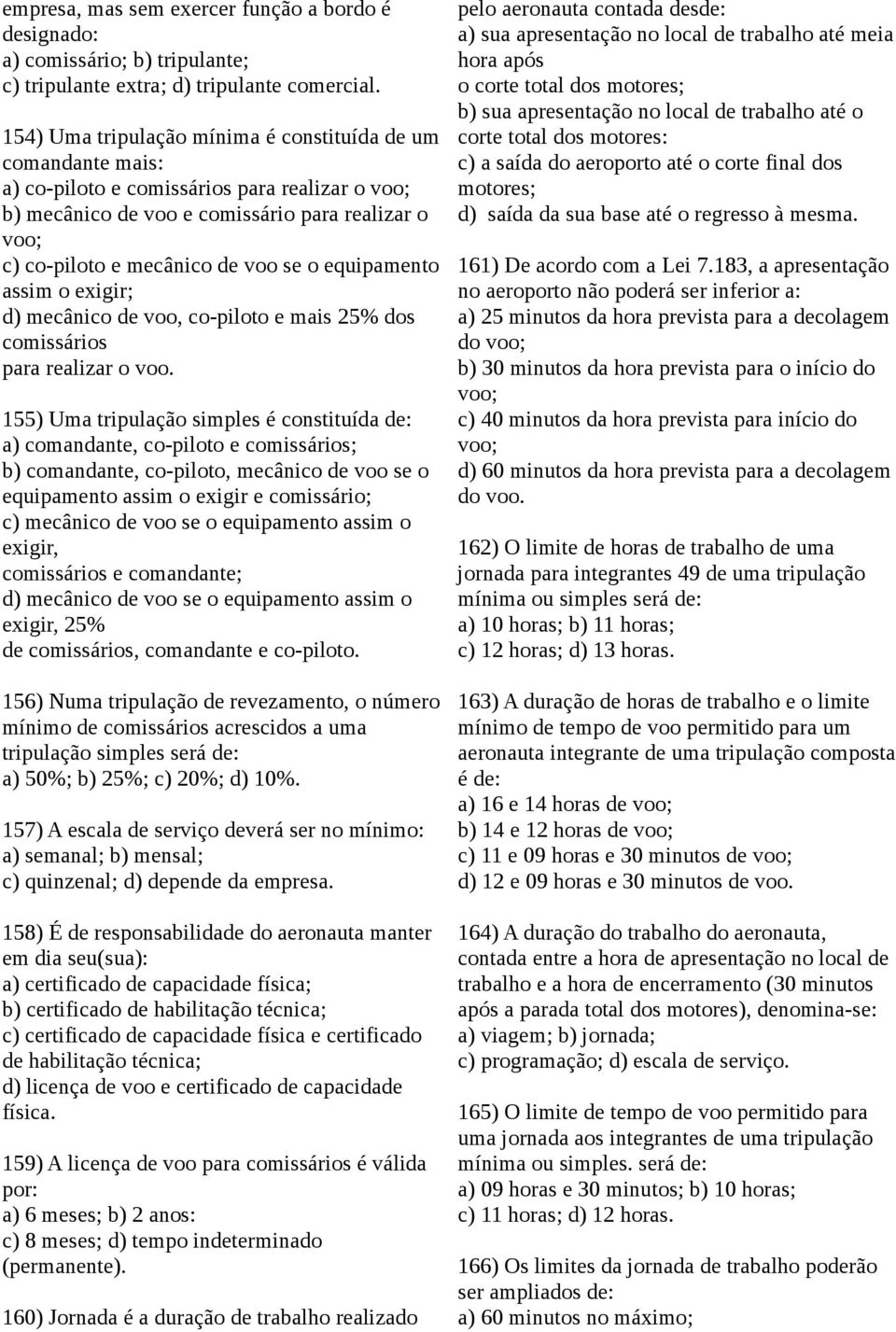 empresa, mas sem exercer função a bordo é designado:
a) comissário; b) tripulante;
c) tripulante extra; d) tripulante comercial.

154) Uma tripulação mínima é constituída de um comandante mais:
a) co-piloto e comissários para realizar o voo;
b) mecânico de voo e comissário para realizar o voo;
c) co-piloto e mecânico de voo se o equipamento assim o exigir;
d) mecânico de voo, co-piloto e mais 25% dos comissários
para realizar o voo.

155) Uma tripulação simples é constituída de:
a) comandante, co-piloto e comissários;
b) comandante, co-piloto, mecânico de voo se o equipamento assim o exigir e comissário;
c) mecânico de voo se o equipamento assim o exigir,
comissários e comandante;
d) mecânico de voo se o equipamento assim o exigir, 25%
de comissários, comandante e co-piloto.

156) Numa tripulação de revezamento, o número mínimo de comissários acrescidos a uma tripulação simples será de:
a) 50%; b) 25%; c) 20%; d) 10%.

157) A escala de serviço deverá ser no mínimo:
a) semanal; b) mensal;
c) quinzenal; d) depende da empresa.

158) É de responsabilidade do aeronauta manter em dia seu(sua):
a) certificado de capacidade física;
b) certificado de habilitação técnica;
c) certificado de capacidade física e certificado de habilitação técnica;
d) licença de voo e certificado de capacidade física.

159) A licença de voo para comissários é válida por:
a) 6 meses; b) 2 anos:
c) 8 meses; d) tempo indeterminado (permanente).

160) Jornada é a duração de trabalho realizado pelo aeronauta contada desde:
a) sua apresentação no local de trabalho até meia hora após
o corte total dos motores;
b) sua apresentação no local de trabalho até o corte total dos motores:
c) a saída do aeroporto até o corte final dos motores;
d) saída da sua base até o regresso à mesma.

161) De acordo com a Lei 7.183, a apresentação no aeroporto não poderá ser inferior a:
a) 25 minutos da hora prevista para a decolagem do voo;
b) 30 minutos da hora prevista para o início do voo;
c) 40 minutos da hora prevista para início do voo;
d) 60 minutos da hora prevista para a decolagem do voo.

162) O limite de horas de trabalho de uma jornada para integrantes 49 de uma tripulação mínima ou simples será de:
a) 10 horas; b) 11 horas;
c) 12 horas; d) 13 horas.

163) A duração de horas de trabalho e o limite mínimo de tempo de voo permitido para um aeronauta integrante de uma tripulação composta é de:
a) 16 e 14 horas de voo;
b) 14 e 12 horas de voo;
c) 11 e 09 horas e 30 minutos de voo;
d) 12 e 09 horas e 30 minutos de voo.

164) A duração do trabalho do aeronauta, contada entre a hora de apresentação no local de trabalho e a hora de encerramento (30 minutos após a parada total dos motores), denomina-se:
a) viagem; b) jornada;
c) programação; d) escala de serviço.

165) O limite de tempo de voo permitido para uma jornada aos integrantes de uma tripulação mínima ou simples. será de:
a) 09 horas e 30 minutos; b) 10 horas;
c) 11 horas; d) 12 horas.

166) Os limites da jornada de trabalho poderão ser ampliados de:
a) 60 minutos no máximo;